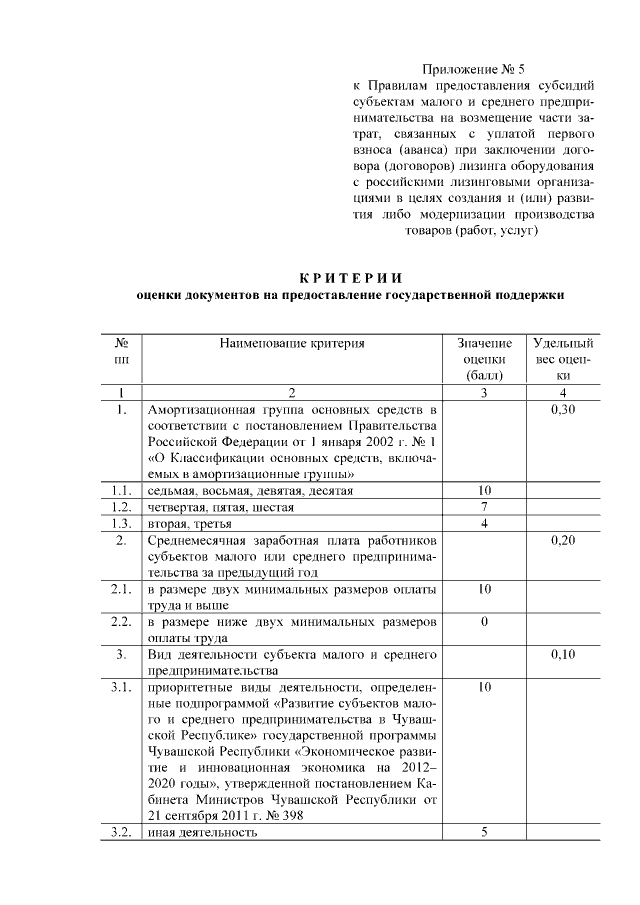 Приложение № 5
к Правилам предоставления субсидий субъектам малого и среднего предпринимательства на возмещение части затрат, связанных с уплатой первого взноса (аванса) при заключении договора (договоров) лизинга оборудования с российскими лизинговыми организациями в целях создания и (или) развития либо модернизации производства товаров (работ, услуг)

КРИТЕРИИ
оценки документов на предоставление государственной поддержки

| № пп | Наименование критерия | Значение оценки (балл) | Удельный вес оценки |
|---|---|---|---|
| 1 | 2 | 3 | 4 |
| 1. | Амортизационная группа основных средств в соответствии с постановлением Правительства Российской Федерации от 1 января 2002 г. № 1 «О Классификации основных средств, включаемых в амортизационные группы» | | 0,30 |
| 1.1. | седьмая, восьмая, девятая, десятая | 10 | |
| 1.2. | четвертая, пятая, шестая | 7 | |
| 1.3. | вторая, третья | 4 | |
| 2. | Среднемесячная заработная плата работников субъектов малого или среднего предпринимательства за предыдущий год | | 0,20 |
| 2.1. | в размере двух минимальных размеров оплаты труда и выше | 10 | |
| 2.2. | в размере ниже двух минимальных размеров оплаты труда | 0 | |
| 3. | Вид деятельности субъекта малого и среднего предпринимательства | | 0,10 |
| 3.1. | приоритетные виды деятельности, определенные подпрограммой «Развитие субъектов малого и среднего предпринимательства в Чувашской Республике» государственной программы Чувашской Республики «Экономическое развитие и инновационная экономика на 2012–2020 годы», утвержденной постановлением Кабинета Министров Чувашской Республики от 21 сентября 2011 г. № 398 | 10 | |
| 3.2. | иная деятельность | 5 | |